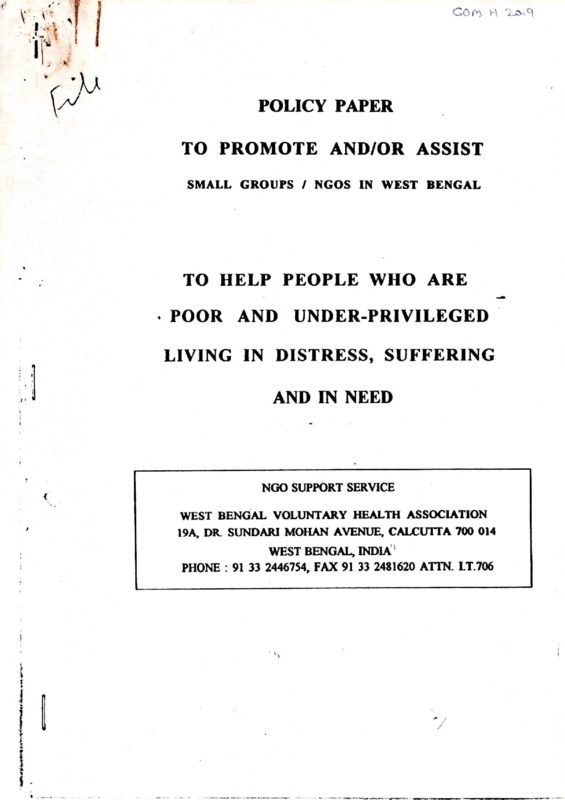 COM H 20.9

File

POLICY PAPER

TO PROMOTE AND/OR ASSIST

SMALL GROUPS / NGOS IN WEST BENGAL

TO HELP PEOPLE WHO ARE POOR AND UNDER-PRIVILEGED LIVING IN DISTRESS, SUFFERING AND IN NEED

NGO SUPPORT SERVICE

WEST BENGAL VOLUNTARY HEALTH ASSOCIATION
19A, DR. SUNDARI MOHAN AVENUE, CALCUTTA 700 014
WEST BENGAL, INDIA
PHONE : 91 33 2446754, FAX 91 33 2481620 ATTN. I.T.706